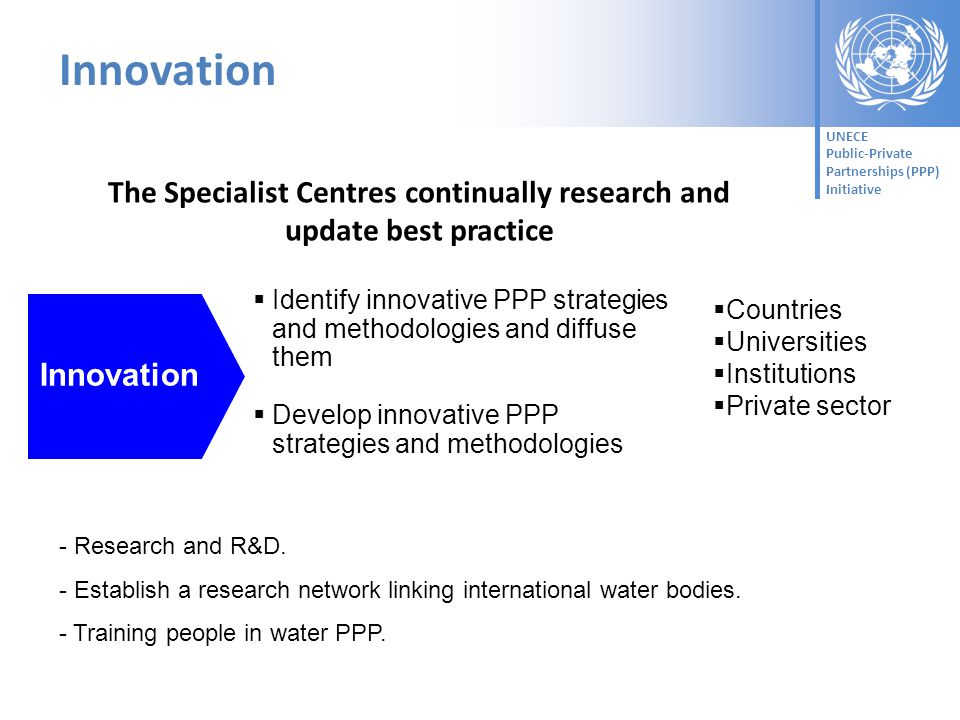 Innovation

UNECE
Public-Private
Partnerships (PPP)
Initiative

The Specialist Centres continually research and update best practice

Innovation

▪ Identify innovative PPP strategies and methodologies and diffuse them

▪ Develop innovative PPP strategies and methodologies

▪Countries
▪Universities
▪Institutions
▪Private sector

- Research and R&D.

- Establish a research network linking international water bodies.

- Training people in water PPP.